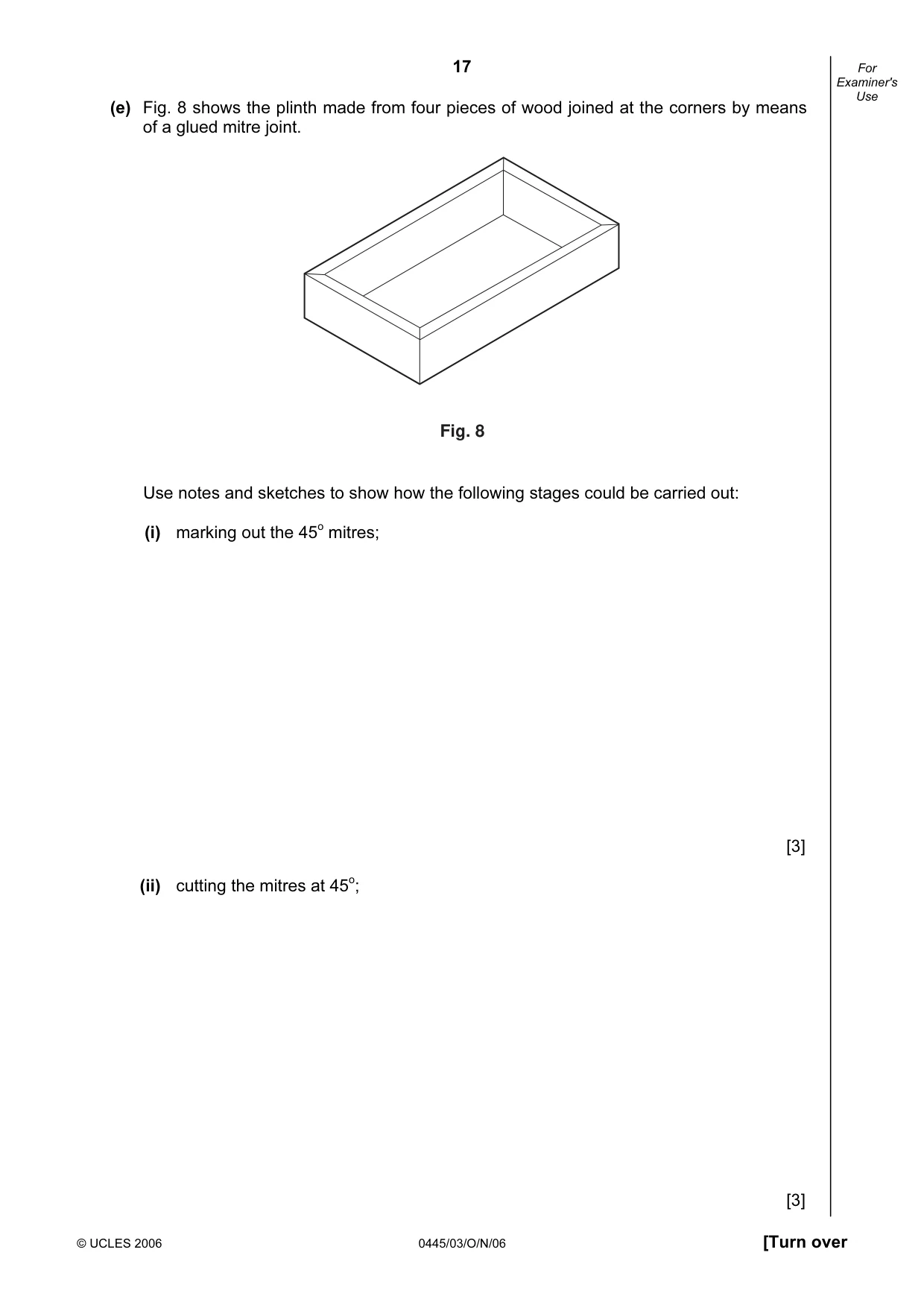 17

For Examiner's Use

(e) Fig. 8 shows the plinth made from four pieces of wood joined at the corners by means of a glued mitre joint.

Fig. 8

Use notes and sketches to show how the following stages could be carried out:

(i) marking out the 45° mitres;

[3]

(ii) cutting the mitres at 45°;

[3]

© UCLES 2006

0445/03/O/N/06

[Turn over